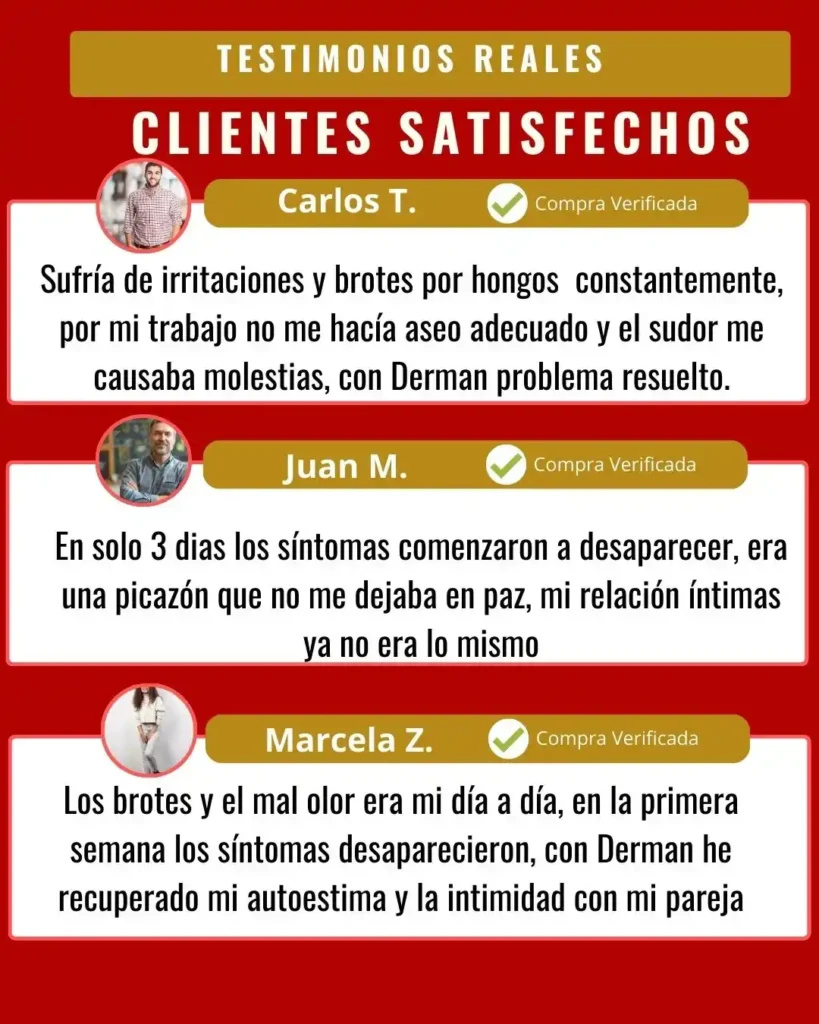 TESTIMONIOS REALES

CLIENTES SATISFECHOS

Carlos T.

Compra Verificada

Sufría de irritaciones y brotes por hongos constantemente, por mi trabajo no me hacía aseo adecuado y el sudor me causaba molestias, con Derman problema resuelto.

Juan M.

Compra Verificada

En solo 3 dias los síntomas comenzaron a desaparecer, era una picazón que no me dejaba en paz, mi relación íntimas ya no era lo mismo

Marcela Z.

Compra Verificada

Los brotes y el mal olor era mi día a día, en la primera semana los síntomas desaparecieron, con Derman he recuperado mi autoestima y la intimidad con mi pareja